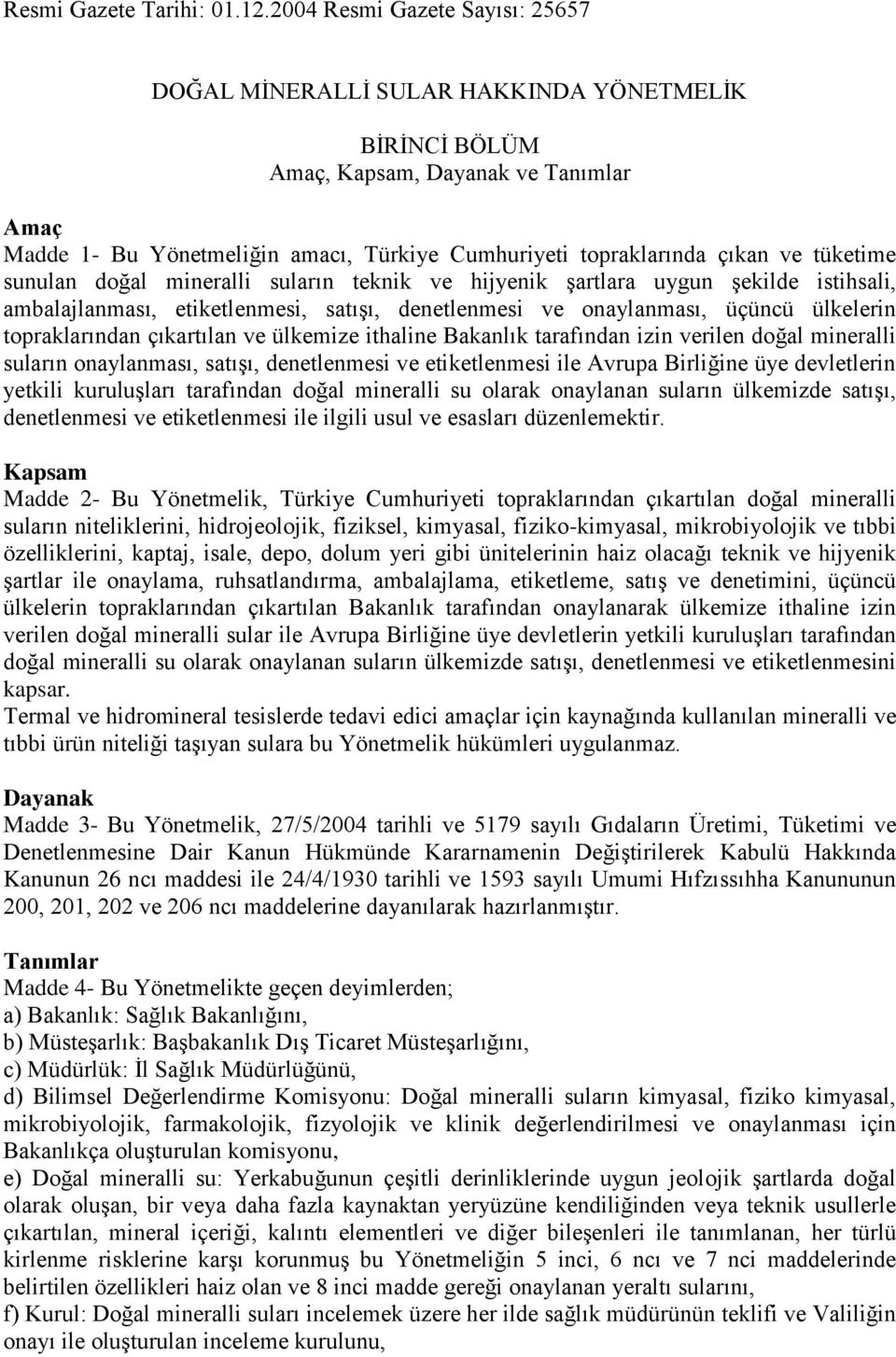 Resmi Gazete Tarihi: 01.12.2004 Resmi Gazete Sayısı: 25657

DOĞAL MİNERALLİ SULAR HAKKINDA YÖNETMELİK

BİRİNCİ BÖLÜM
Amaç, Kapsam, Dayanak ve Tanımlar

Amaç
Madde 1- Bu Yönetmeliğin amacı, Türkiye Cumhuriyeti topraklarında çıkan ve tüketime sunulan doğal mineralli suların teknik ve hijyenik şartlara uygun şekilde istihsali, ambalajlanması, etiketlenmesi, satışı, denetlenmesi ve onaylanması, üçüncü ülkelerin topraklarından çıkartılan ve ülkemize ithaline Bakanlık tarafından izin verilen doğal mineralli suların onaylanması, satışı, denetlenmesi ve etiketlenmesi ile Avrupa Birliğine üye devletlerin yetkili kuruluşları tarafından doğal mineralli su olarak onaylanan suların ülkemizde satışı, denetlenmesi ve etiketlenmesi ile ilgili usul ve esasları düzenlemektir.

Kapsam
Madde 2- Bu Yönetmelik, Türkiye Cumhuriyeti topraklarından çıkartılan doğal mineralli suların niteliklerini, hidrojeolojik, fiziksel, kimyasal, fiziko-kimyasal, mikrobiyolojik ve tıbbi özelliklerini, kaptaj, isale, depo, dolum yeri gibi ünitelerinin haiz olacağı teknik ve hijyenik şartlar ile onaylama, ruhsatlandırma, ambalajlama, etiketleme, satış ve denetimini, üçüncü ülkelerin topraklarından çıkartılan Bakanlık tarafından onaylanarak ülkemize ithaline izin verilen doğal mineralli sular ile Avrupa Birliğine üye devletlerin yetkili kuruluşları tarafından doğal mineralli su olarak onaylanan suların ülkemizde satışı, denetlenmesi ve etiketlenmesini kapsar.
Termal ve hidromineral tesislerde tedavi edici amaçlar için kaynağında kullanılan mineralli ve tıbbi ürün niteliği taşıyan sulara bu Yönetmelik hükümleri uygulanmaz.

Dayanak
Madde 3- Bu Yönetmelik, 27/5/2004 tarihli ve 5179 sayılı Gıdaların Üretimi, Tüketimi ve Denetlenmesine Dair Kanun Hükmünde Kararnamenin Değiştirilerek Kabulü Hakkında Kanunun 26 ncı maddesi ile 24/4/1930 tarihli ve 1593 sayılı Umumi Hıfzıssıhha Kanununun 200, 201, 202 ve 206 ncı maddelerine dayanılarak hazırlanmıştır.

Tanımlar
Madde 4- Bu Yönetmelikte geçen deyimlerden;
a) Bakanlık: Sağlık Bakanlığını,
b) Müsteşarlık: Başbakanlık Dış Ticaret Müsteşarlığını,
c) Müdürlük: İl Sağlık Müdürlüğünü,
d) Bilimsel Değerlendirme Komisyonu: Doğal mineralli suların kimyasal, fiziko kimyasal, mikrobiyolojik, farmakolojik, fizyolojik ve klinik değerlendirilmesi ve onaylanması için Bakanlıkça oluşturulan komisyonu,
e) Doğal mineralli su: Yerkabuğunun çeşitli derinliklerinde uygun jeolojik şartlarda doğal olarak oluşan, bir veya daha fazla kaynaktan yeryüzüne kendiliğinden veya teknik usullerle çıkartılan, mineral içeriği, kalıntı elementleri ve diğer bileşenleri ile tanımlanan, her türlü kirlenme risklerine karşı korunmuş bu Yönetmeliğin 5 inci, 6 ncı ve 7 nci maddelerinde belirtilen özellikleri haiz olan ve 8 inci madde gereği onaylanan yeraltı sularını,
f) Kurul: Doğal mineralli suları incelemek üzere her ilde sağlık müdürünün teklifi ve Valiliğin onayı ile oluşturulan inceleme kurulunu,